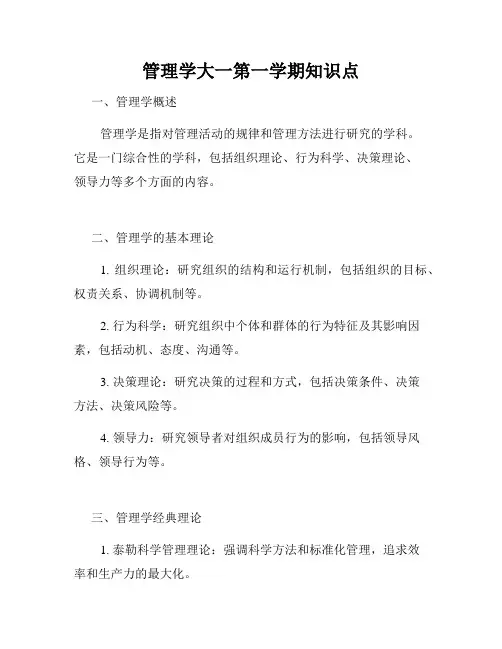 管理学大一第一学期知识点

一、管理学概述

管理学是指对管理活动的规律和管理方法进行研究的学科。它是一门综合性的学科，包括组织理论、行为科学、决策理论、领导力等多个方面的内容。

二、管理学的基本理论

1. 组织理论：研究组织的结构和运行机制，包括组织的目标、权责关系、协调机制等。

2. 行为科学：研究组织中个体和群体的行为特征及其影响因素，包括动机、态度、沟通等。

3. 决策理论：研究决策的过程和方式，包括决策条件、决策方法、决策风险等。

4. 领导力：研究领导者对组织成员行为的影响，包括领导风格、领导行为等。

三、管理学经典理论

1. 泰勒科学管理理论：强调科学方法和标准化管理，追求效率和生产力的最大化。